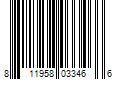 8 11958 03346 6